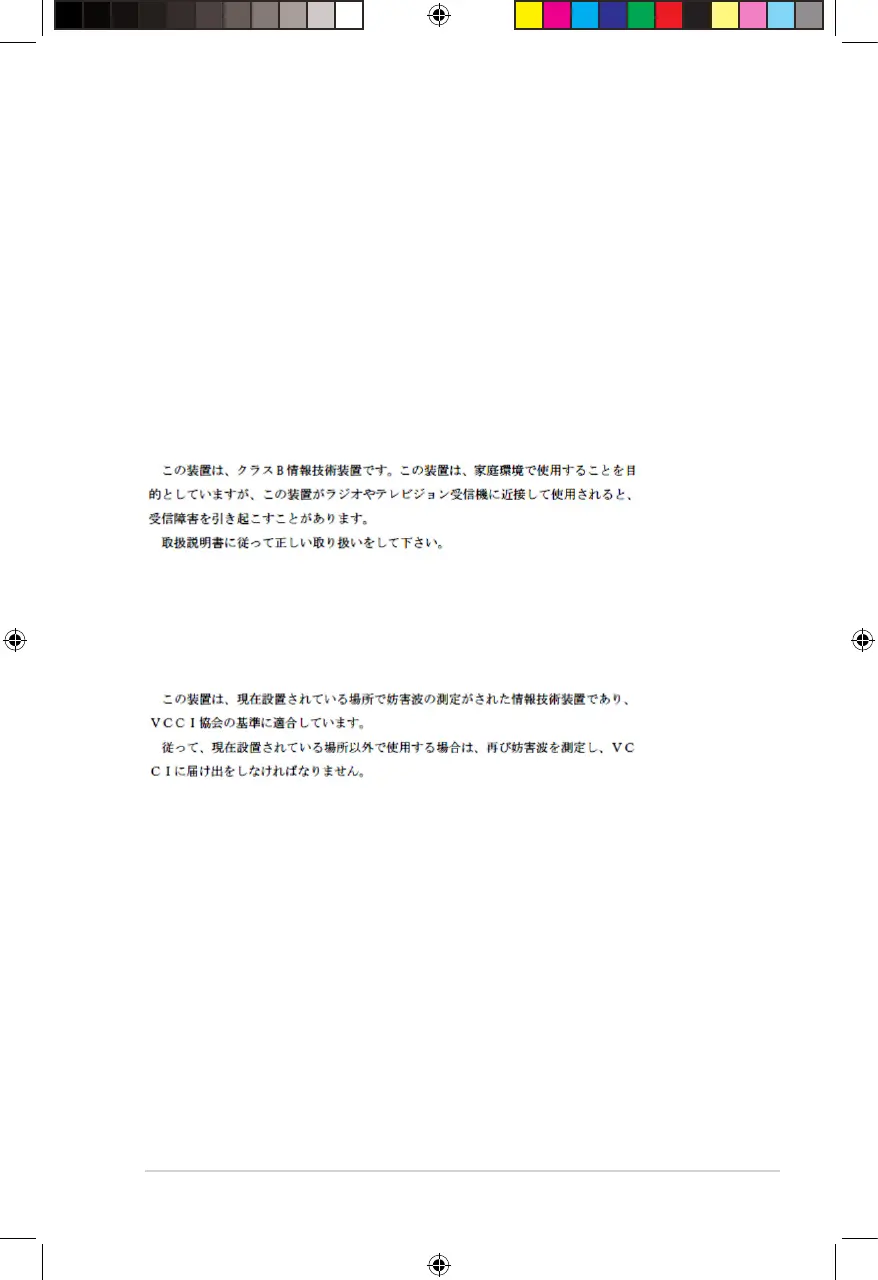 この装置は、クラスB情報技術装置です。この装置は、家庭環境で使用することを目的としていますが、この装置がラジオやテレビジョン受信機に近接して使用されると、受信障害を引き起こすことがあります。

取扱説明書に従って正しい取り扱いをして下さい。

この装置は、現在設置されている場所で妨害波の測定がされた情報技術装置であり、VCCI協会の基準に適合しています。

従って、現在設置されている場所以外で使用する場合は、再び妨害波を測定し、VCCIに届け出をしなければなりません。